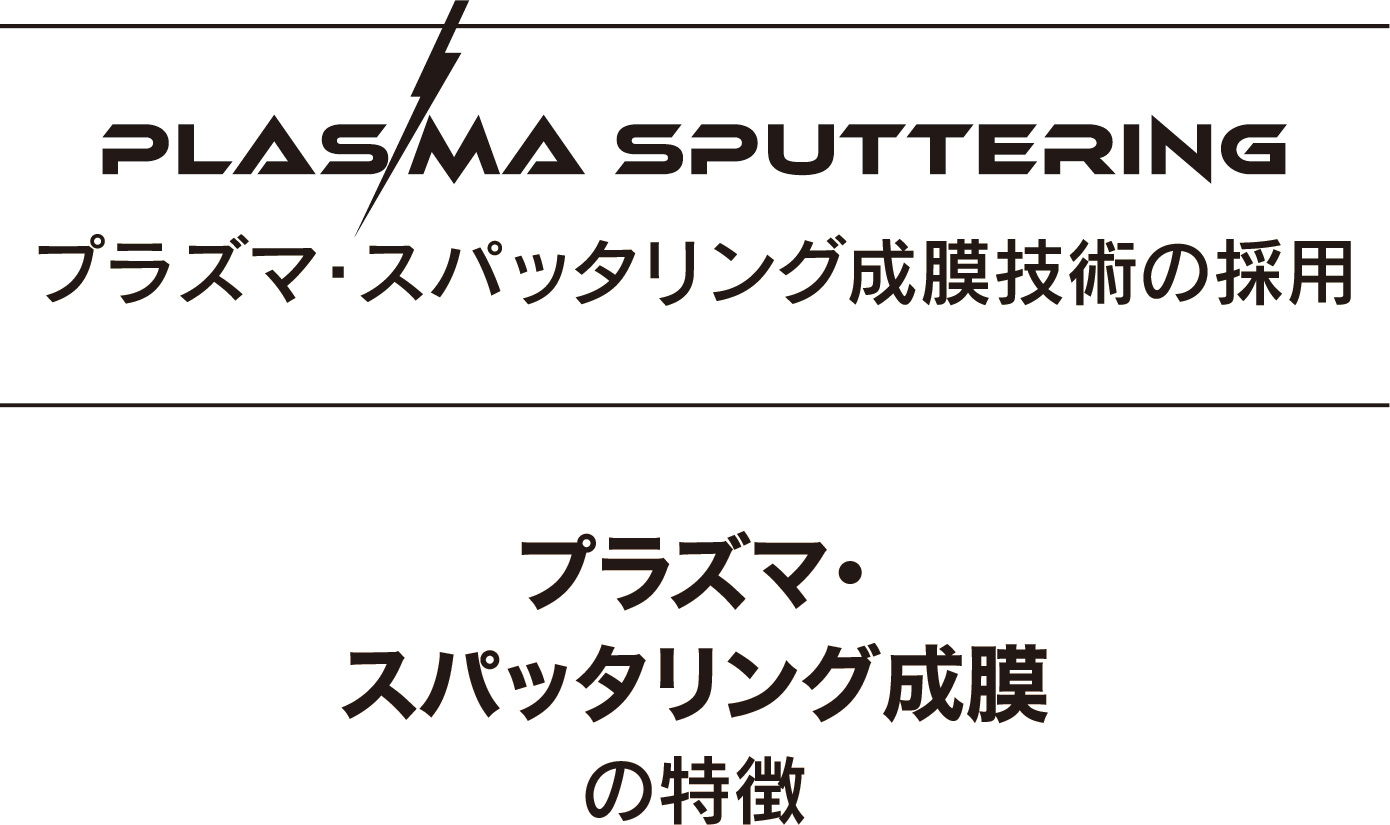 PLASMA SPUTTERING
プラズマ･スパッタリング成膜技術の採用

プラズマ・
スパッタリング成膜
の特徴